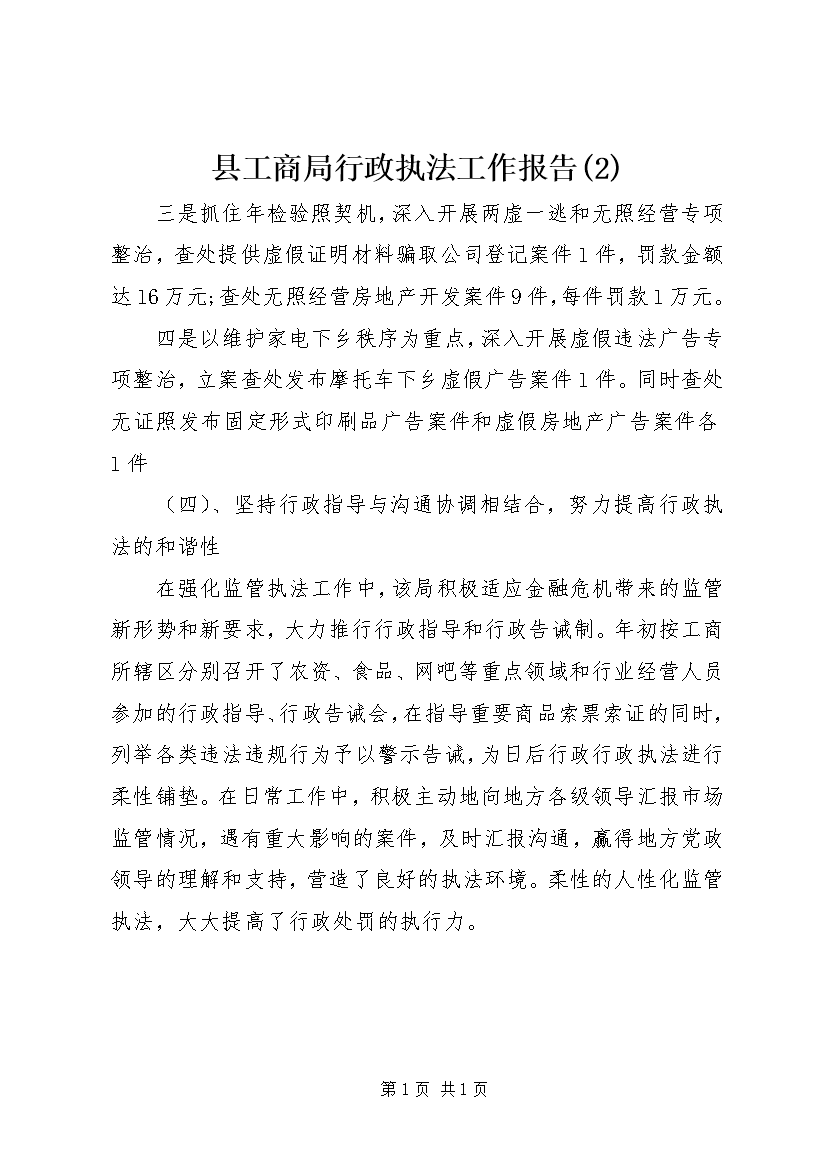 县工商局行政执法工作报告(2)

三是抓住年检验照契机，深入开展两虚一逃和无照经营专项整治，查处提供虚假证明材料骗取公司登记案件1件，罚款金额达16万元;查处无照经营房地产开发案件9件，每件罚款1万元。

四是以维护家电下乡秩序为重点，深入开展虚假违法广告专项整治，立案查处发布摩托车下乡虚假广告案件1件。同时查处无证照发布固定形式印刷品广告案件和虚假房地产广告案件各1件

（四）、坚持行政指导与沟通协调相结合，努力提高行政执法的和谐性

在强化监管执法工作中，该局积极适应金融危机带来的监管新形势和新要求，大力推行行政指导和行政告诫制。年初按工商所辖区分别召开了农资、食品、网吧等重点领域和行业经营人员参加的行政指导、行政告诫会，在指导重要商品索票索证的同时，列举各类违法违规行为予以警示告诫，为日后行政行政执法进行柔性铺垫。在日常工作中，积极主动地向地方各级领导汇报市场监管情况，遇有重大影响的案件，及时汇报沟通，赢得地方党政领导的理解和支持，营造了良好的执法环境。柔性的人性化监管执法，大大提高了行政处罚的执行力。

第1页 共1页